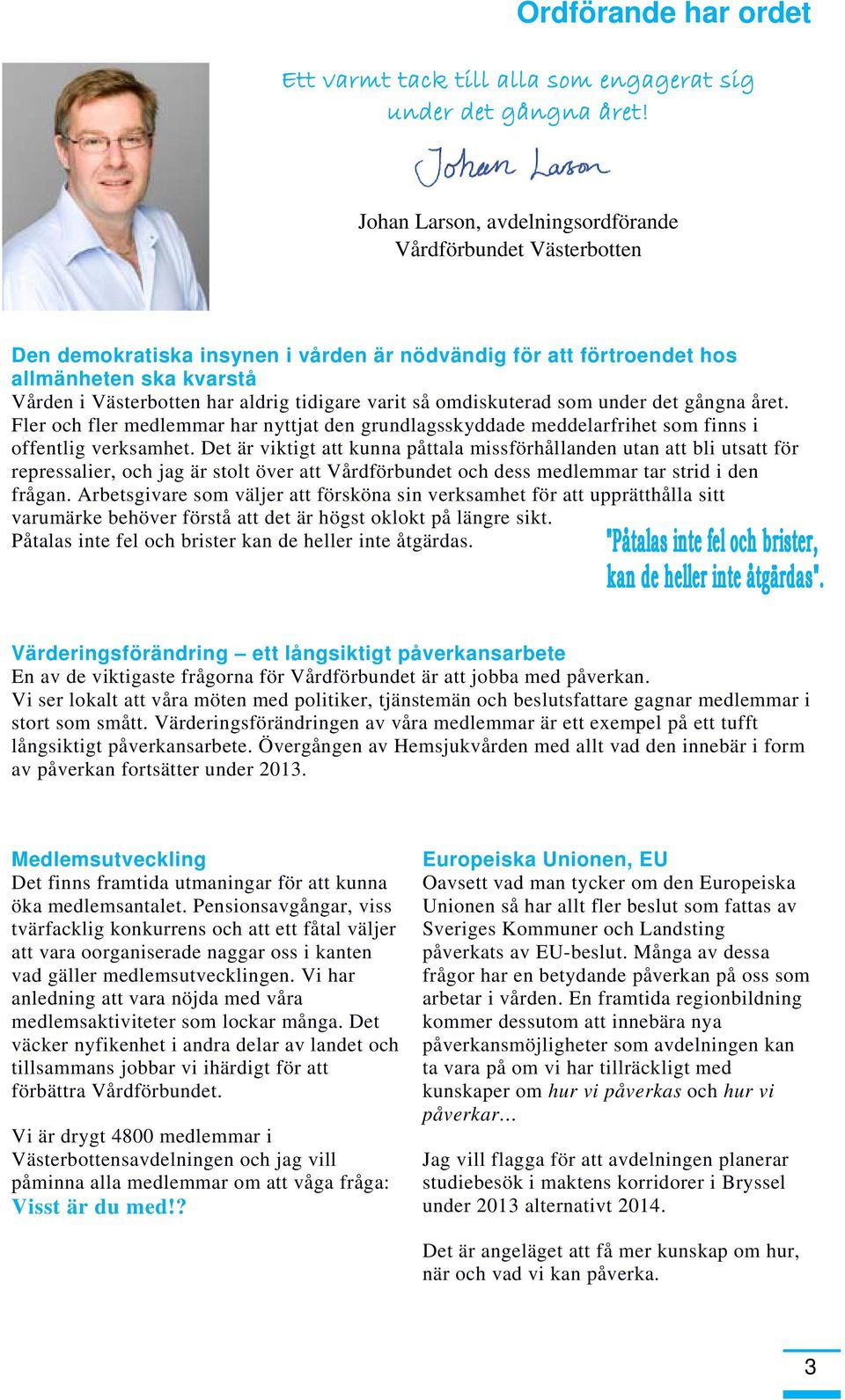 Ordförande har ordet

Ett varmt tack till alla som engagerat sig under det gångna året!

Johan Larson

Johan Larson, avdelningsordförande
Vårdförbundet Västerbotten

Den demokratiska insynen i vården är nödvändig för att förtroendet hos allmänheten ska kvarstå
Vården i Västerbotten har aldrig tidigare varit så omdiskuterad som under det gångna året. Fler och fler medlemmar har nyttjat den grundlagsskyddade meddelarfrihet som finns i offentlig verksamhet. Det är viktigt att kunna påttala missförhållanden utan att bli utsatt för repressalier, och jag är stolt över att Vårdförbundet och dess medlemmar tar strid i den frågan. Arbetsgivare som väljer att försköna sin verksamhet för att upprätthålla sitt varumärke behöver förstå att det är högst oklokt på längre sikt.
Påtalas inte fel och brister kan de heller inte åtgärdas.

"Påtalas inte fel och brister, kan de heller inte åtgärdas".

Värderingsförändring – ett långsiktigt påverkansarbete
En av de viktigaste frågorna för Vårdförbundet är att jobba med påverkan.
Vi ser lokalt att våra möten med politiker, tjänstemän och beslutsfattare gagnar medlemmar i stort som smått. Värderingsförändringen av våra medlemmar är ett exempel på ett tufft långsiktigt påverkansarbete. Övergången av Hemsjukvården med allt vad den innebär i form av påverkan fortsätter under 2013.

Medlemsutveckling
Det finns framtida utmaningar för att kunna öka medlemsantalet. Pensionsavgångar, viss tvärfacklig konkurrens och att ett fåtal väljer att vara oorganiserade naggar oss i kanten vad gäller medlemsutvecklingen. Vi har anledning att vara nöjda med våra medlemsaktiviteter som lockar många. Det väcker nyfikenhet i andra delar av landet och tillsammans jobbar vi ihärdigt för att förbättra Vårdförbundet.

Vi är drygt 4800 medlemmar i Västerbottensavdelningen och jag vill påminna alla medlemmar om att våga fråga:
Visst är du med!?

Europeiska Unionen, EU
Oavsett vad man tycker om den Europeiska Unionen så har allt fler beslut som fattas av Sveriges Kommuner och Landsting påverkats av EU-beslut. Många av dessa frågor har en betydande påverkan på oss som arbetar i vården. En framtida regionbildning kommer dessutom att innebära nya påverkansmöjligheter som avdelningen kan ta vara på om vi har tillräckligt med kunskaper om hur vi påverkas och hur vi påverkar…

Jag vill flagga för att avdelningen planerar studiebesök i maktens korridorer i Bryssel under 2013 alternativt 2014.

Det är angeläget att få mer kunskap om hur, när och vad vi kan påverka.

3